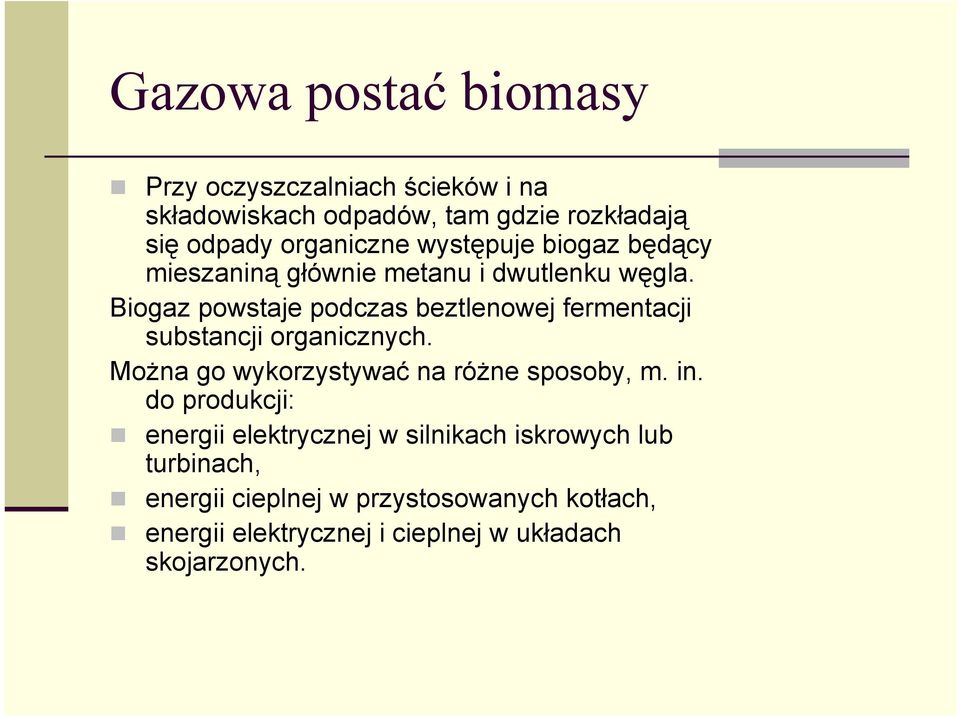 Gazowa postać biomasy

Przy oczyszczalniach ścieków i na składowiskach odpadów, tam gdzie rozkładają się odpady organiczne występuje biogaz będący mieszaniną głównie metanu i dwutlenku węgla.

Biogaz powstaje podczas beztlenowej fermentacji substancji organicznych.

Można go wykorzystywać na różne sposoby, m. in. do produkcji:

energii elektrycznej w silnikach iskrowych lub turbinach,

energii cieplnej w przystosowanych kotłach,

energii elektrycznej i cieplnej w układach skojarzonych.